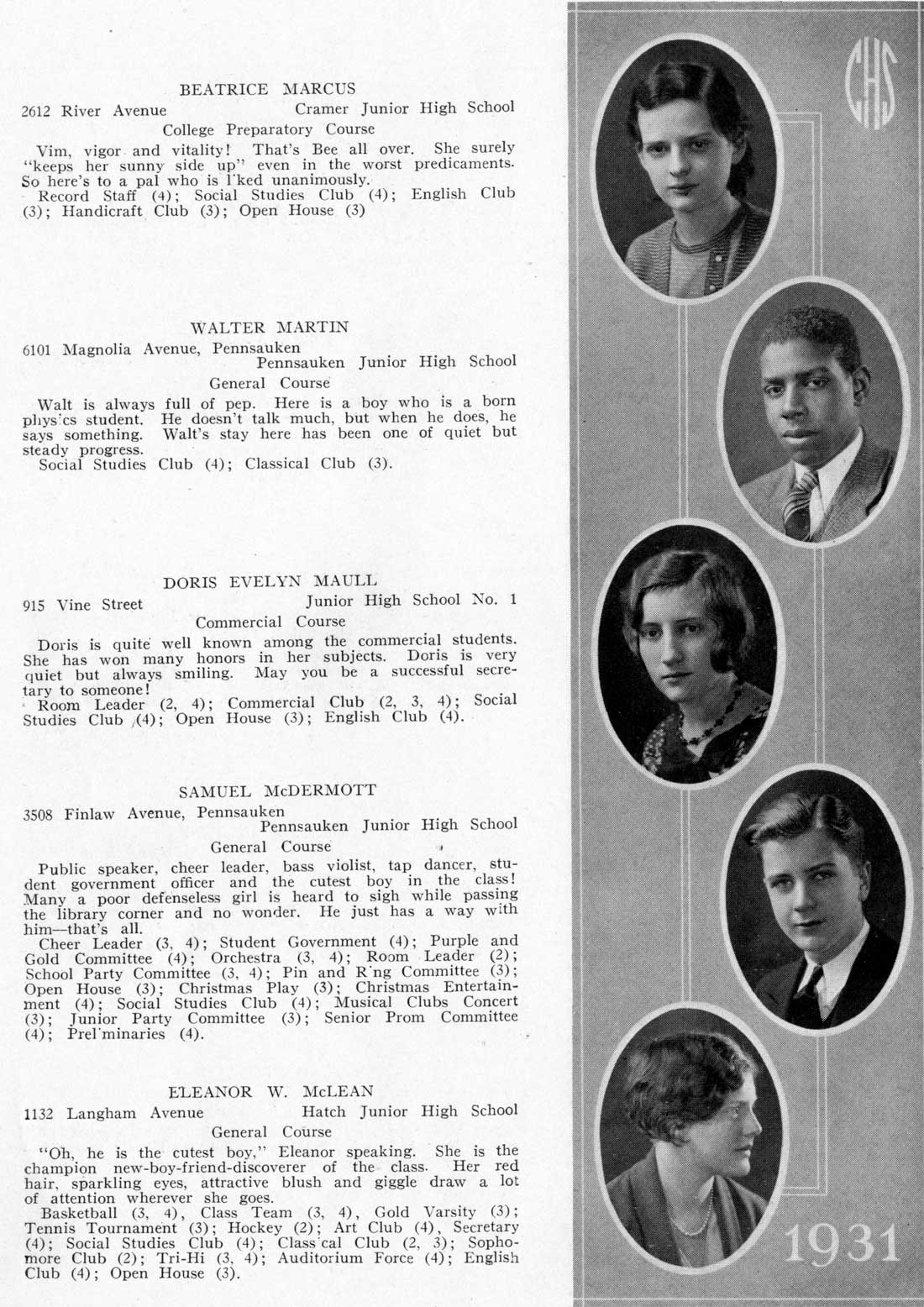 BEATRICE MARCUS
2612 River Avenue Cramer Junior High School
College Preparatory Course

Vim, vigor and vitality! That's Bee all over. She surely "keeps her sunny side up" even in the worst predicaments. So here's to a pal who is l'ked unanimously.
Record Staff (4); Social Studies Club (4); English Club (3); Handicraft Club (3); Open House (3)

WALTER MARTIN
6101 Magnolia Avenue, Pennsauken
Pennsauken Junior High School
General Course

Walt is always full of pep. Here is a boy who is a born phys'cs student. He doesn't talk much, but when he does, he says something. Walt's stay here has been one of quiet but steady progress.
Social Studies Club (4); Classical Club (3).

DORIS EVELYN MAULL
915 Vine Street Junior High School No. 1
Commercial Course

Doris is quite well known among the commercial students. She has won many honors in her subjects. Doris is very quiet but always smiling. May you be a successful secretary to someone!
Room Leader (2, 4); Commercial Club (2, 3, 4); Social Studies Club (4); Open House (3); English Club (4).

SAMUEL McDERMOTT
3508 Finlaw Avenue, Pennsauken
Pennsauken Junior High School
General Course

Public speaker, cheer leader, bass violist, tap dancer, student government officer and the cutest boy in the class! Many a poor defenseless girl is heard to sigh while passing the library corner and no wonder. He just has a way with him—that's all.
Cheer Leader (3, 4); Student Government (4); Purple and Gold Committee (4); Orchestra (3, 4); Room Leader (2); School Party Committee (3, 4); Pin and R'ng Committee (3); Open House (3); Christmas Play (3); Christmas Entertainment (4); Social Studies Club (4); Musical Clubs Concert (3); Junior Party Committee (3); Senior Prom Committee (4); Prel'minaries (4).

ELEANOR W. McLEAN
1132 Langham Avenue Hatch Junior High School
General Course

"Oh, he is the cutest boy," Eleanor speaking. She is the champion new-boy-friend-discoverer of the class. Her red hair, sparkling eyes, attractive blush and giggle draw a lot of attention wherever she goes.
Basketball (3, 4), Class Team (3, 4), Gold Varsity (3); Tennis Tournament (3); Hockey (2); Art Club (4), Secretary (4); Social Studies Club (4); Class'cal Club (2, 3); Sophomore Club (2); Tri-Hi (3, 4); Auditorium Force (4); English Club (4); Open House (3).

CHS

1931